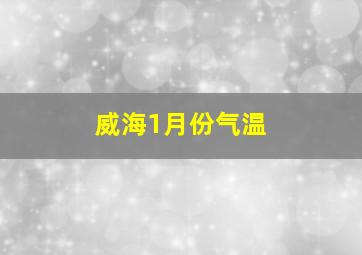 威海1月份气温